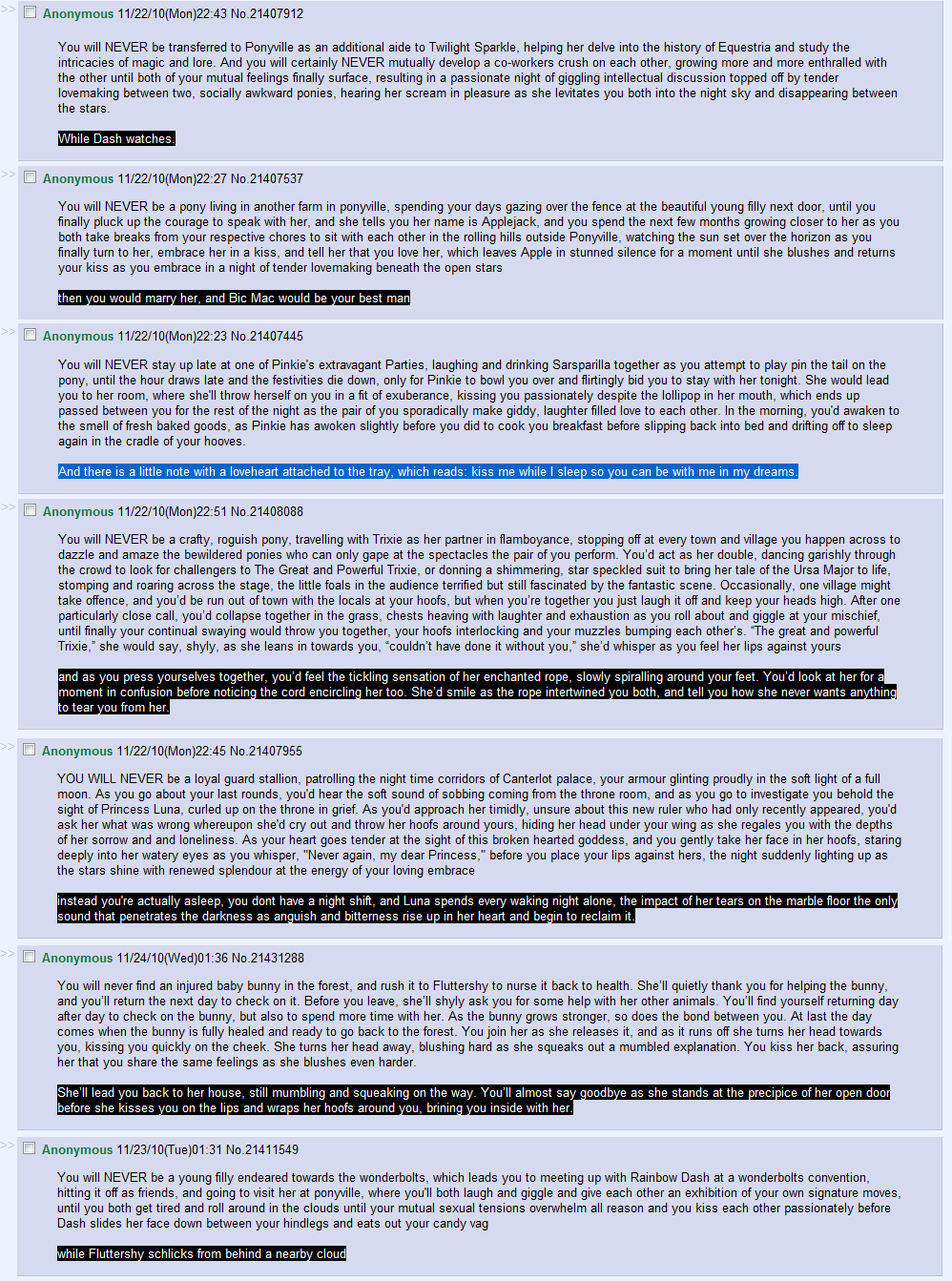 >> Anonymous 11/22/10(Mon)22:43 No.21407912

You will NEVER be transferred to Ponyville as an additional aide to Twilight Sparkle, helping her delve into the history of Equestria and study the intricacies of magic and lore. And you will certainly NEVER mutually develop a co-workers crush on each other, growing more and more enthralled with the other until both of your mutual feelings finally surface, resulting in a passionate night of giggling intellectual discussion topped off by tender lovemaking between two, socially awkward ponies, hearing her scream in pleasure as she levitates you both into the night sky and disappearing between the stars.

While Dash watches.

>> Anonymous 11/22/10(Mon)22:27 No.21407537

You will NEVER be a pony living in another farm in ponyville, spending your days gazing over the fence at the beautiful young filly next door, until you finally pluck up the courage to speak with her, and she tells you her name is Applejack, and you spend the next few months growing closer to her as you both take breaks from your respective chores to sit with each other in the rolling hills outside Ponyville, watching the sun set over the horizon as you finally turn to her, embrace her in a kiss, and tell her that you love her, which leaves Apple in stunned silence for a moment until she blushes and returns your kiss as you embrace in a night of tender lovemaking beneath the open stars

then you would marry her, and Bic Mac would be your best man

>> Anonymous 11/22/10(Mon)22:23 No.21407445

You will NEVER stay up late at one of Pinkie's extravagant Parties, laughing and drinking Sarsparilla together as you attempt to play pin the tail on the pony, until the hour draws late and the festivities die down, only for Pinkie to bowl you over and flirtingly bid you to stay with her tonight. She would lead you to her room, where she'll throw herself on you in a fit of exuberance, kissing you passionately despite the lollipop in her mouth, which ends up passed between you for the rest of the night as the pair of you sporadically make giddy, laughter filled love to each other. In the morning, you'd awaken to the smell of fresh baked goods, as Pinkie has awoken slightly before you did to cook you breakfast before slipping back into bed and drifting off to sleep again in the cradle of your hooves.

And there is a little note with a loveheart attached to the tray, which reads: kiss me while I sleep so you can be with me in my dreams.

>> Anonymous 11/22/10(Mon)22:51 No.21408088

You will NEVER be a crafty, roguish pony, travelling with Trixie as her partner in flamboyance, stopping off at every town and village you happen across to dazzle and amaze the bewildered ponies who can only gape at the spectacles the pair of you perform. You'd act as her double, dancing garishly through the crowd to look for challengers to The Great and Powerful Trixie, or donning a shimmering, star speckled suit to bring her tale of the Ursa Major to life, stomping and roaring across the stage, the little foals in the audience terrified but still fascinated by the fantastic scene. Occasionally, one village might take offence, and you'd be run out of town with the locals at your hoofs, but when you're together you just laugh it off and keep your heads high. After one particularly close call, you'd collapse together in the grass, chests heaving with laughter and exhaustion as you roll about and giggle at your mischief, until finally your continual swaying would throw you together, your hoofs interlocking and your muzzles bumping each other's. "The great and powerful Trixie," she would say, shyly, as she leans in towards you, "couldn't have done it without you," she'd whisper as you feel her lips against yours

and as you press yourselves together, you'd feel the tickling sensation of her enchanted rope, slowly spiralling around your feet. You'd look at her for a moment in confusion before noticing the cord encircling her too. She'd smile as the rope intertwined you both, and tell you how she never wants anything to tear you from her.

>> Anonymous 11/22/10(Mon)22:45 No.21407955

YOU WILL NEVER be a loyal guard stallion, patrolling the night time corridors of Canterlot palace, your armour glinting proudly in the soft light of a full moon. As you go about your last rounds, you'd hear the soft sound of sobbing coming from the throne room, and as you go to investigate you behold the sight of Princess Luna, curled up on the throne in grief. As you'd approach her timidly, unsure about this new ruler who had only recently appeared, you'd ask her what was wrong whereupon she'd cry out and throw her hoofs around yours, hiding her head under your wing as she regales you with the depths of her sorrow and and loneliness. As your heart goes tender at the sight of this broken hearted goddess, and you gently take her face in her hoofs, staring deeply into her watery eyes as you whisper, "Never again, my dear Princess," before you place your lips against hers, the night suddenly lighting up as the stars shine with renewed splendour at the energy of your loving embrace

instead you're actually asleep, you dont have a night shift, and Luna spends every waking night alone, the impact of her tears on the marble floor the only sound that penetrates the darkness as anguish and bitterness rise up in her heart and begin to reclaim it.

>> Anonymous 11/24/10(Wed)01:36 No.21431288

You will never find an injured baby bunny in the forest, and rush it to Fluttershy to nurse it back to health. She'll quietly thank you for helping the bunny, and you'll return the next day to check on it. Before you leave, she'll shyly ask you for some help with her other animals. You'll find yourself returning day after day to check on the bunny, but also to spend more time with her. As the bunny grows stronger, so does the bond between you. At last the day comes when the bunny is fully healed and ready to go back to the forest. You join her as she releases it, and as it runs off she turns her head towards you, kissing you quickly on the cheek. She turns her head away, blushing hard as she squeaks out a mumbled explanation. You kiss her back, assuring her that you share the same feelings as she blushes even harder.

She'll lead you back to her house, still mumbling and squeaking on the way. You'll almost say goodbye as she stands at the precipice of her open door before she kisses you on the lips and wraps her hoofs around you, brining you inside with her.

>> Anonymous 11/23/10(Tue)01:31 No.21411549

You will NEVER be a young filly endeared towards the wonderbolts, which leads you to meeting up with Rainbow Dash at a wonderbolts convention, hitting it off as friends, and going to visit her at ponyville, where you'll both laugh and giggle and give each other an exhibition of your own signature moves, until you both get tired and roll around in the clouds until your mutual sexual tensions overwhelm all reason and you kiss each other passionately before Dash slides her face down between your hindlegs and eats out your candy vag

while Fluttershy schlicks from behind a nearby cloud